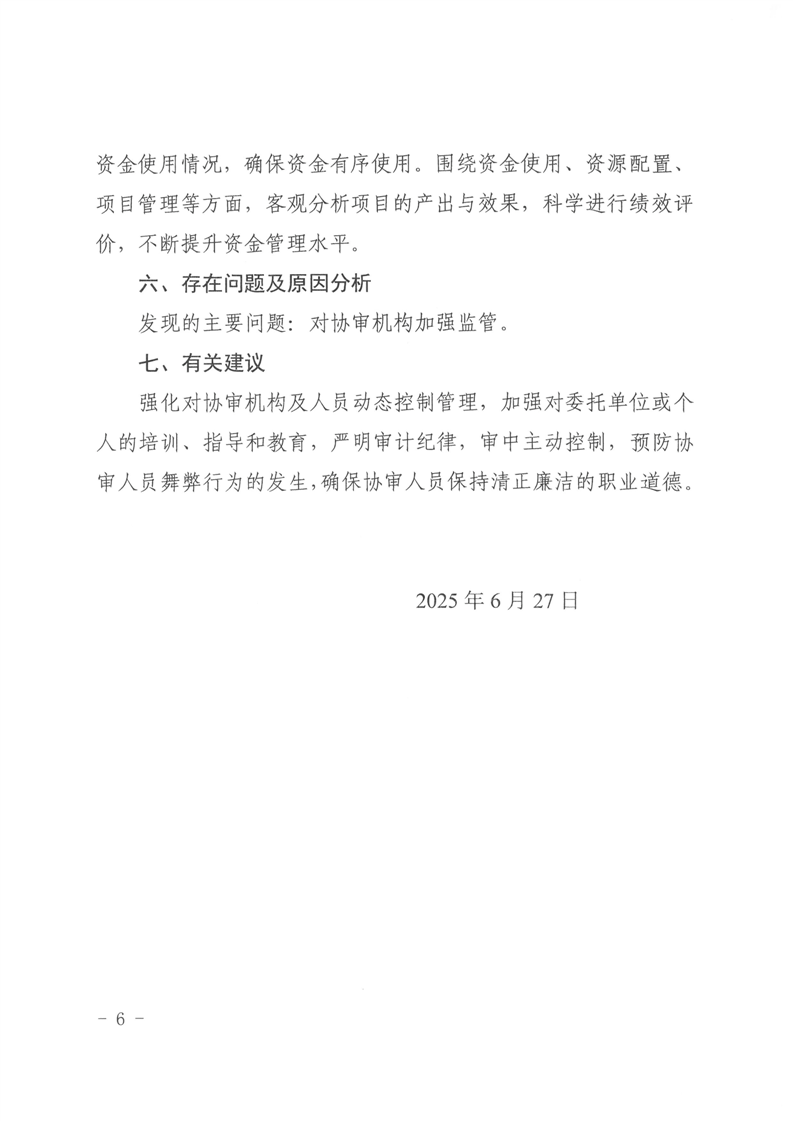 资金使用情况，确保资金有序使用。围绕资金使用、资源配置、项目管理等方面，客观分析项目的产出与效果，科学进行绩效评价，不断提升资金管理水平。

六、存在问题及原因分析

发现的主要问题：对协审机构加强监管。

七、有关建议

强化对协审机构及人员动态控制管理，加强对委托单位或个人的培训、指导和教育，严明审计纪律，审中主动控制，预防协审人员舞弊行为的发生，确保协审人员保持清正廉洁的职业道德。

2025 年 6 月 27 日

－ 6 －